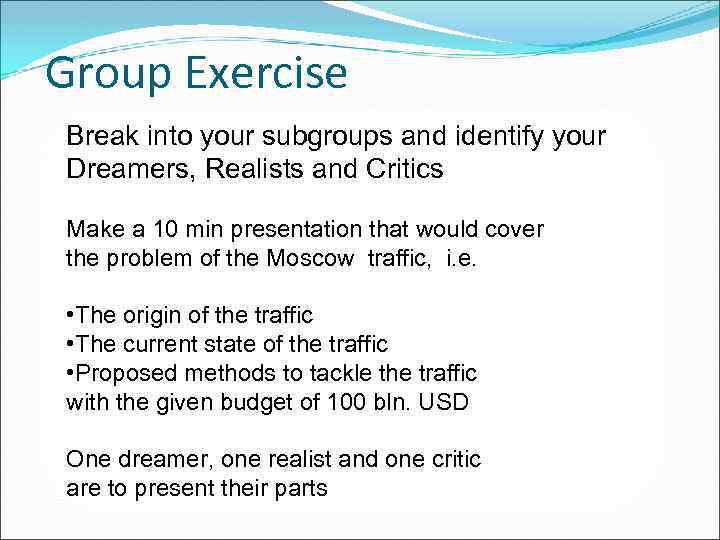 Group Exercise

Break into your subgroups and identify your Dreamers, Realists and Critics

Make a 10 min presentation that would cover the problem of the Moscow traffic, i.e.

•The origin of the traffic
•The current state of the traffic
•Proposed methods to tackle the traffic with the given budget of 100 bln. USD

One dreamer, one realist and one critic are to present their parts